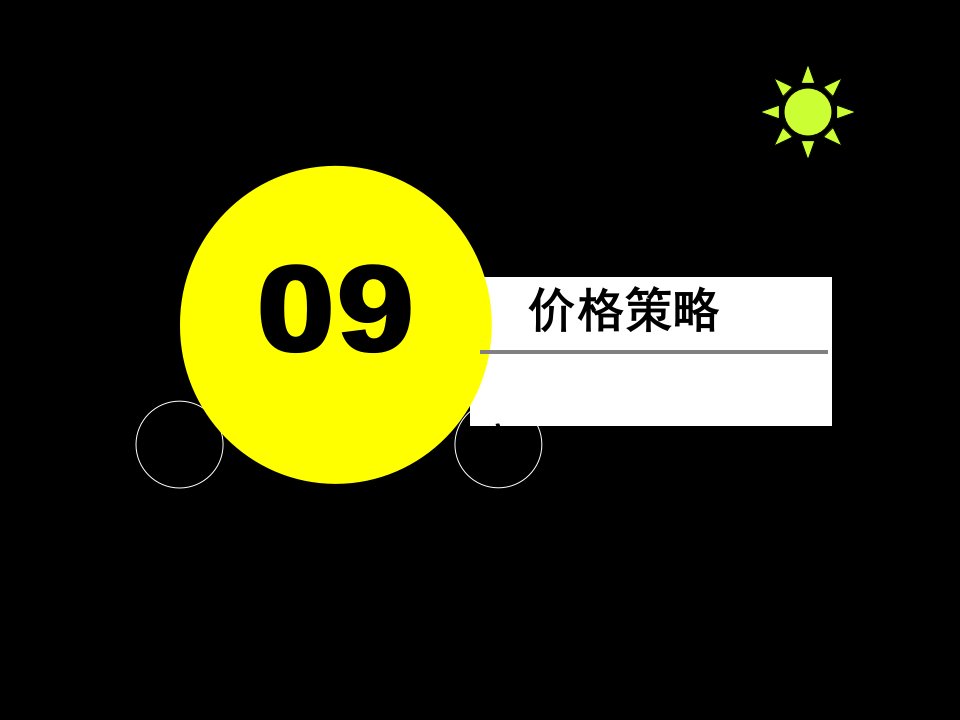 09

价格策略